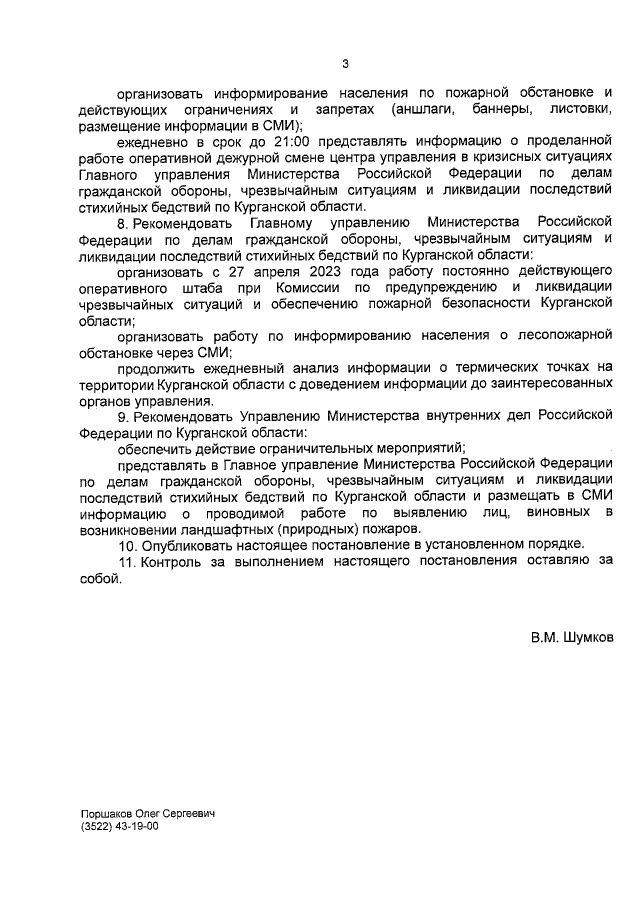 3

организовать информирование населения по пожарной обстановке и действующих ограничениях и запретах (аншлаги, баннеры, листовки, размещение информации в СМИ);

ежедневно в срок до 21:00 представлять информацию о проделанной работе оперативной дежурной смене центра управления в кризисных ситуациях Главного управления Министерства Российской Федерации по делам гражданской обороны, чрезвычайным ситуациям и ликвидации последствий стихийных бедствий по Курганской области.

8. Рекомендовать Главному управлению Министерства Российской Федерации по делам гражданской обороны, чрезвычайным ситуациям и ликвидации последствий стихийных бедствий по Курганской области:

организовать с 27 апреля 2023 года работу постоянно действующего оперативного штаба при Комиссии по предупреждению и ликвидации чрезвычайных ситуаций и обеспечению пожарной безопасности Курганской области;

организовать работу по информированию населения о лесопожарной обстановке через СМИ;

продолжить ежедневный анализ информации о термических точках на территории Курганской области с доведением информации до заинтересованных органов управления.

9. Рекомендовать Управлению Министерства внутренних дел Российской Федерации по Курганской области:

обеспечить действие ограничительных мероприятий;

представлять в Главное управление Министерства Российской Федерации по делам гражданской обороны, чрезвычайным ситуациям и ликвидации последствий стихийных бедствий по Курганской области и размещать в СМИ информацию о проводимой работе по выявлению лиц, виновных в возникновении ландшафтных (природных) пожаров.

10. Опубликовать настоящее постановление в установленном порядке.

11. Контроль за выполнением настоящего постановления оставляю за собой.

В.М. Шумков

Поршаков Олег Сергеевич
(3522) 43-19-00